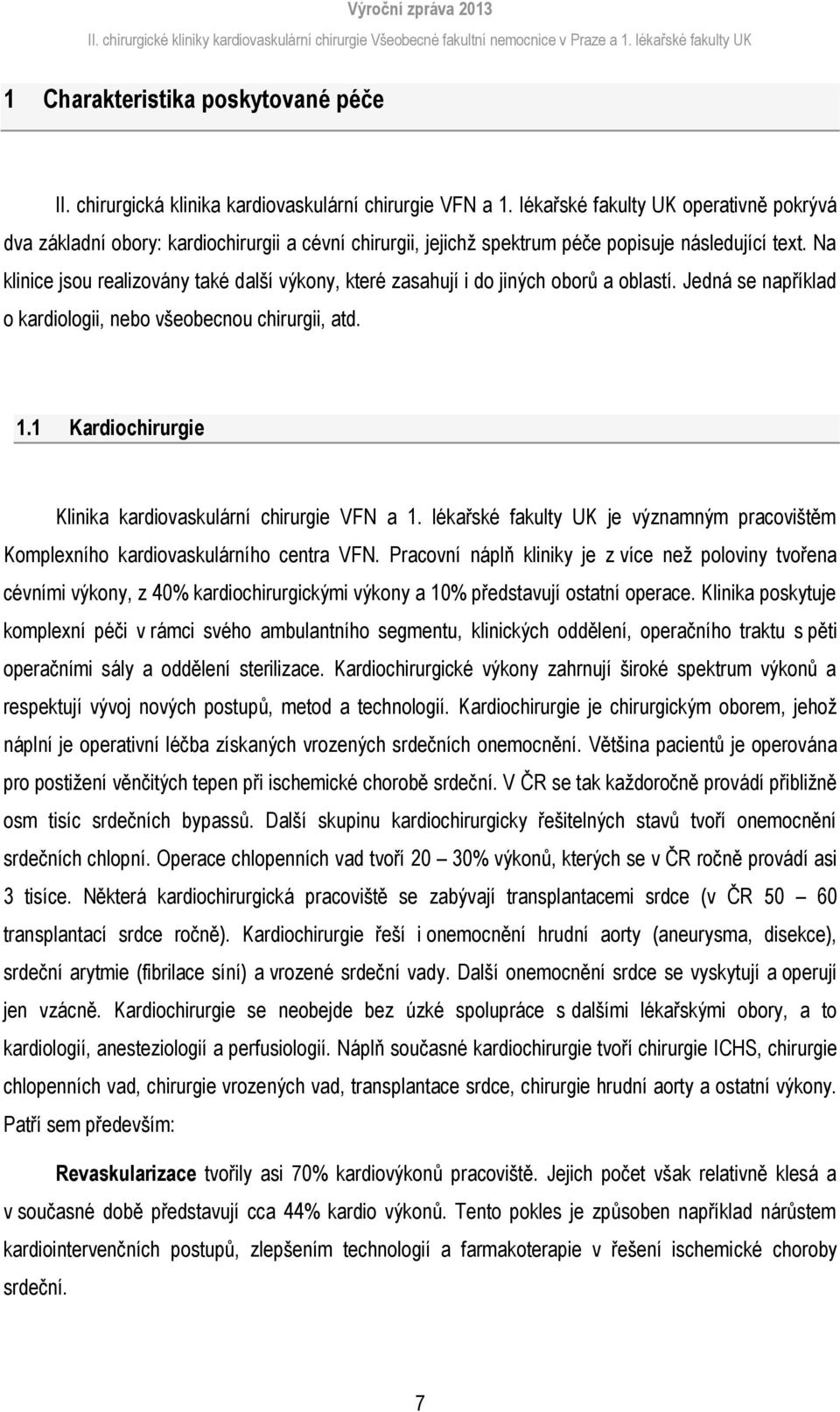 Výroční zpráva 2013
II. chirurgické kliniky kardiovaskulární chirurgie Všeobecné fakultní nemocnice v Praze a 1. lékařské fakulty UK

1 Charakteristika poskytované péče

II. chirurgická klinika kardiovaskulární chirurgie VFN a 1. lékařské fakulty UK operativně pokrývá dva základní obory: kardiochirurgii a cévní chirurgii, jejichž spektrum péče popisuje následující text. Na klinice jsou realizovány také další výkony, které zasahují i do jiných oborů a oblastí. Jedná se například o kardiologii, nebo všeobecnou chirurgii, atd.

1.1 Kardiochirurgie

Klinika kardiovaskulární chirurgie VFN a 1. lékařské fakulty UK je významným pracovištěm Komplexního kardiovaskulárního centra VFN. Pracovní náplň kliniky je z více než poloviny tvořena cévními výkony, z 40% kardiochirurgickými výkony a 10% představují ostatní operace. Klinika poskytuje komplexní péči v rámci svého ambulantního segmentu, klinických oddělení, operačního traktu s pěti operačními sály a oddělení sterilizace. Kardiochirurgické výkony zahrnují široké spektrum výkonů a respektují vývoj nových postupů, metod a technologií. Kardiochirurgie je chirurgickým oborem, jehož náplní je operativní léčba získaných vrozených srdečních onemocnění. Většina pacientů je operována pro postižení věnčitých tepen při ischemické chorobě srdeční. V ČR se tak každoročně provádí přibližně osm tisíc srdečních bypassů. Další skupinu kardiochirurgicky řešitelných stavů tvoří onemocnění srdečních chlopní. Operace chlopenních vad tvoří 20 – 30% výkonů, kterých se v ČR ročně provádí asi 3 tisíce. Některá kardiochirurgická pracoviště se zabývají transplantacemi srdce (v ČR 50 – 60 transplantací srdce ročně). Kardiochirurgie řeší i onemocnění hrudní aorty (aneurysma, disekce), srdeční arytmie (fibrilace síní) a vrozené srdeční vady. Další onemocnění srdce se vyskytují a operují jen vzácně. Kardiochirurgie se neobejde bez úzké spolupráce s dalšími lékařskými obory, a to kardiologií, anesteziologií a perfusiologií. Náplň současné kardiochirurgie tvoří chirurgie ICHS, chirurgie chlopenních vad, chirurgie vrozených vad, transplantace srdce, chirurgie hrudní aorty a ostatní výkony. Patří sem především:

Revaskularizace tvořily asi 70% kardiovýkonů pracoviště. Jejich počet však relativně klesá a v současné době představují cca 44% kardio výkonů. Tento pokles je způsoben například nárůstem kardiointervenčních postupů, zlepšením technologií a farmakoterapie v řešení ischemické choroby srdeční.

7